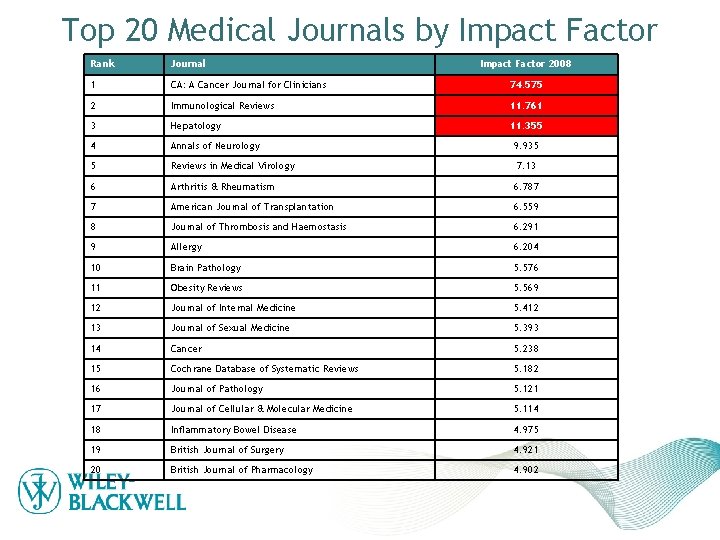 Top 20 Medical Journals by Impact Factor

| Rank | Journal | Impact Factor 2008 |
|---|---|---|
| 1 | CA: A Cancer Journal for Clinicians | 74.575 |
| 2 | Immunological Reviews | 11.761 |
| 3 | Hepatology | 11.355 |
| 4 | Annals of Neurology | 9.935 |
| 5 | Reviews in Medical Virology | 7.13 |
| 6 | Arthritis & Rheumatism | 6.787 |
| 7 | American Journal of Transplantation | 6.559 |
| 8 | Journal of Thrombosis and Haemostasis | 6.291 |
| 9 | Allergy | 6.204 |
| 10 | Brain Pathology | 5.576 |
| 11 | Obesity Reviews | 5.569 |
| 12 | Journal of Internal Medicine | 5.412 |
| 13 | Journal of Sexual Medicine | 5.393 |
| 14 | Cancer | 5.238 |
| 15 | Cochrane Database of Systematic Reviews | 5.182 |
| 16 | Journal of Pathology | 5.121 |
| 17 | Journal of Cellular & Molecular Medicine | 5.114 |
| 18 | Inflammatory Bowel Disease | 4.975 |
| 19 | British Journal of Surgery | 4.921 |
| 20 | British Journal of Pharmacology | 4.902 |

WILEY-BLACKWELL